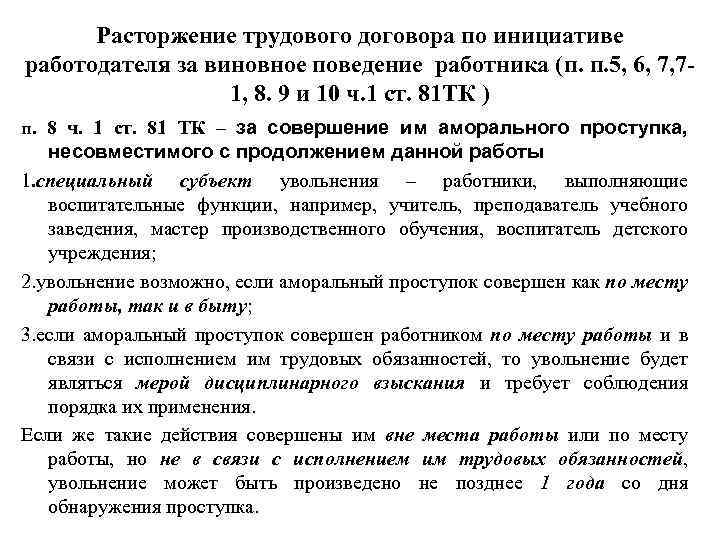 Расторжение трудового договора по инициативе работодателя за виновное поведение работника (п. п.5, 6, 7,7-1, 8. 9 и 10 ч.1 ст. 81ТК )

п. 8 ч. 1 ст. 81 ТК – за совершение им аморального проступка, несовместимого с продолжением данной работы

1.специальный субъект увольнения – работники, выполняющие воспитательные функции, например, учитель, преподаватель учебного заведения, мастер производственного обучения, воспитатель детского учреждения;

2.увольнение возможно, если аморальный проступок совершен как по месту работы, так и в быту;

3.если аморальный проступок совершен работником по месту работы и в связи с исполнением им трудовых обязанностей, то увольнение будет являться мерой дисциплинарного взыскания и требует соблюдения порядка их применения.

Если же такие действия совершены им вне места работы или по месту работы, но не в связи с исполнением им трудовых обязанностей, увольнение может быть произведено не позднее 1 года со дня обнаружения проступка.